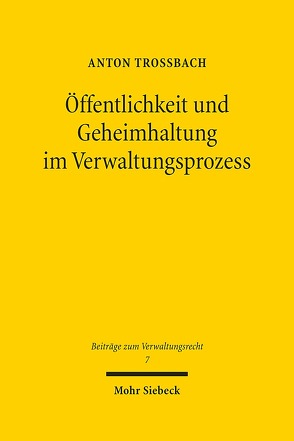 ANTON TROSSBACH

Öffentlichkeit und Geheimhaltung im Verwaltungsprozess

Beiträge zum Verwaltungsrecht
7

Mohr Siebeck